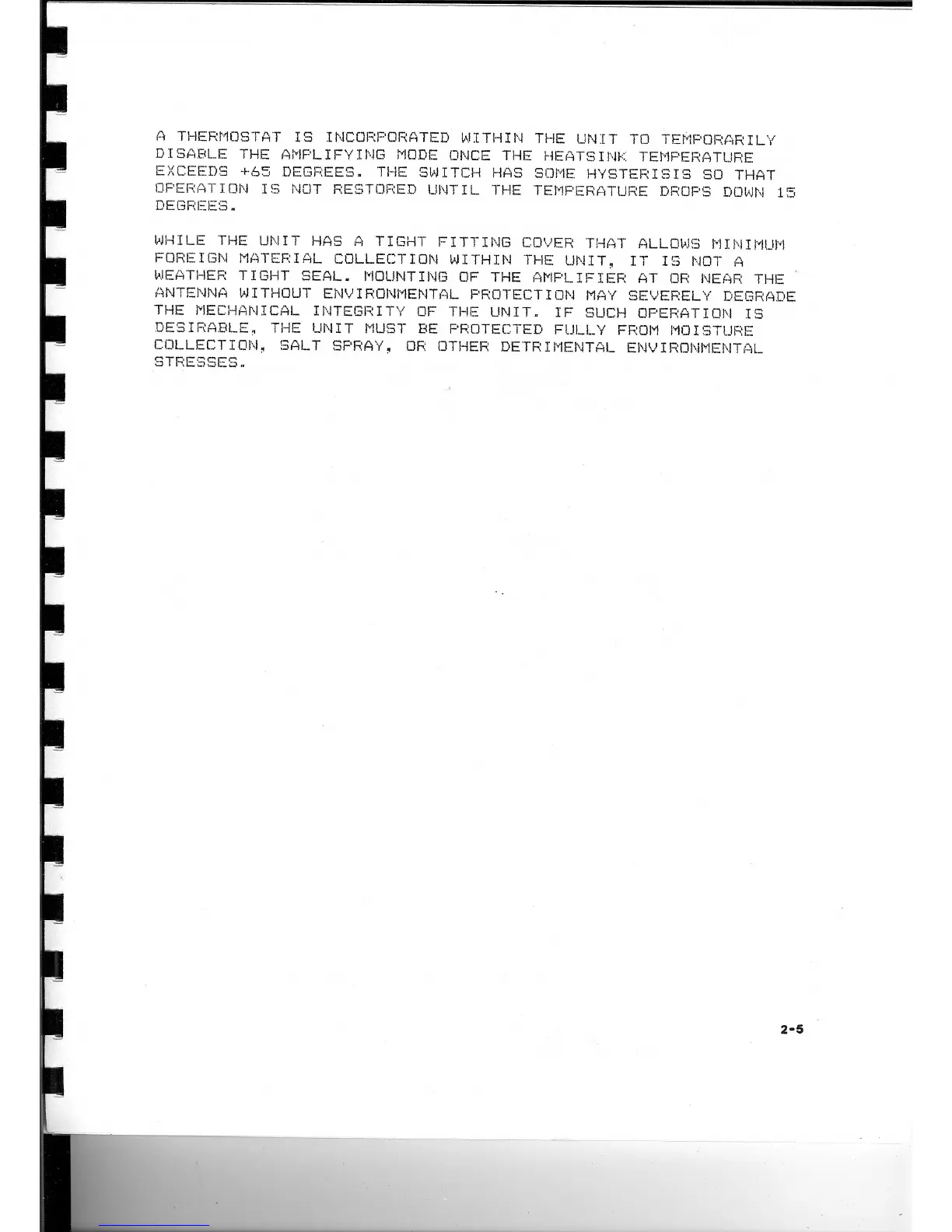 A THERMOSTAT IS INCORPORATED WITHIN THE UNIT TO TEMPORARILY DISABLE THE AMPLIFYING MODE ONCE THE HEATSINK TEMPERATURE EXCEEDS +65 DEGREES. THE SWITCH HAS SOME HYSTERISIS SO THAT OPERATION IS NOT RESTORED UNTIL THE TEMPERATURE DROPS DOWN 15 DEGREES.

WHILE THE UNIT HAS A TIGHT FITTING COVER THAT ALLOWS MINIMUM FOREIGN MATERIAL COLLECTION WITHIN THE UNIT, IT IS NOT A WEATHER TIGHT SEAL. MOUNTING OF THE AMPLIFIER AT OR NEAR THE ANTENNA WITHOUT ENVIRONMENTAL PROTECTION MAY SEVERELY DEGRADE THE MECHANICAL INTEGRITY OF THE UNIT. IF SUCH OPERATION IS DESIRABLE, THE UNIT MUST BE PROTECTED FULLY FROM MOISTURE COLLECTION, SALT SPRAY, OR OTHER DETRIMENTAL ENVIRONMENTAL STRESSES.

2-5